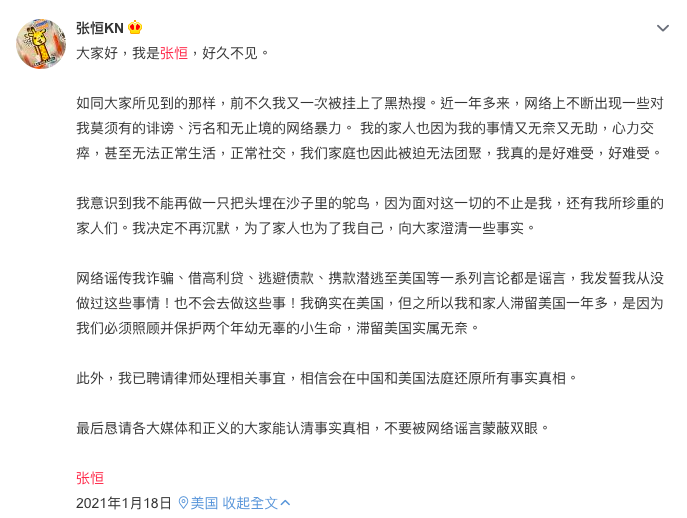 张恒KN

大家好，我是张恒，好久不见。

如同大家所见到的那样，前不久我又一次被挂上了黑热搜。近一年多来，网络上不断出现一些对我莫须有的诽谤、污名和无止境的网络暴力。 我的家人也因为我的事情又无奈又无助，心力交瘁，甚至无法正常生活，正常社交，我们家庭也因此被迫无法团聚，我真的是好难受，好难受。

我意识到我不能再做一只把头埋在沙子里的鸵鸟，因为面对这一切的不止是我，还有我所珍重的家人们。我决定不再沉默，为了家人也为了我自己，向大家澄清一些事实。

网络谣传我诈骗、借高利贷、逃避债款、携款潜逃至美国等一系列言论都是谣言，我发誓我从没做过这些事情！也不会去做这些事！我确实在美国，但之所以我和家人滞留美国一年多，是因为我们必须照顾并保护两个年幼无辜的小生命，滞留美国实属无奈。

此外，我已聘请律师处理相关事宜，相信会在中国和美国法庭还原所有事实真相。

最后恳请各大媒体和正义的大家能认清事实真相，不要被网络谣言蒙蔽双眼。

张恒
2021年1月18日 美国 收起全文